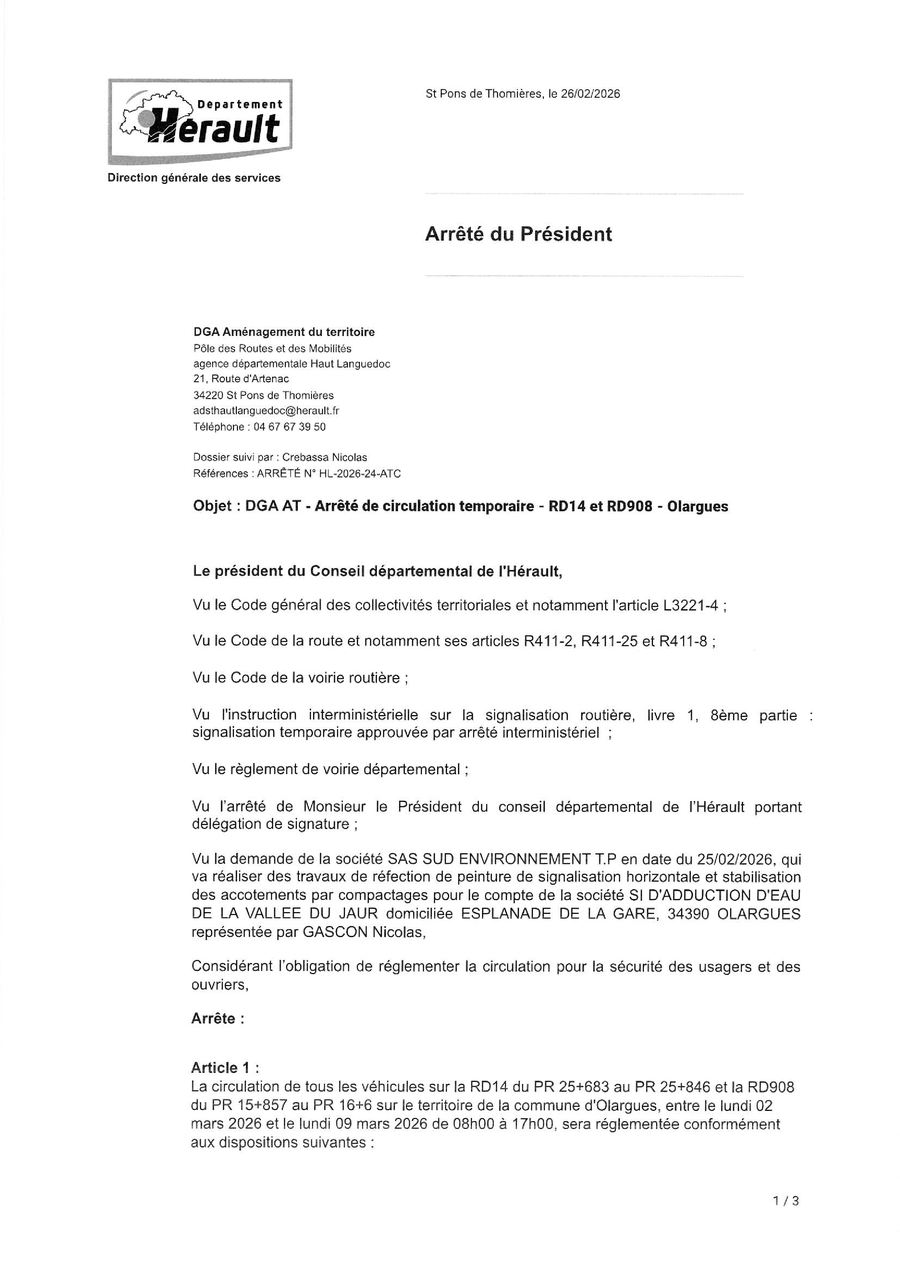 Departement Hérault

Direction générale des services

St Pons de Thomières, le 26/02/2026

Arrêté du Président

DGA Aménagement du territoire
Pôle des Routes et des Mobilités
agence départementale Haut Languedoc
21, Route d'Artenac
34220 St Pons de Thomières
adsthautlanguedoc@herault.fr
Téléphone : 04 67 67 39 50

Dossier suivi par : Crebassa Nicolas
Références : ARRÊTÉ N° HL-2026-24-ATC

Objet : DGA AT - Arrêté de circulation temporaire - RD14 et RD908 - Olargues

Le président du Conseil départemental de l'Hérault,

Vu le Code général des collectivités territoriales et notamment l'article L3221-4 ;

Vu le Code de la route et notamment ses articles R411-2, R411-25 et R411-8 ;

Vu le Code de la voirie routière ;

Vu l'instruction interministérielle sur la signalisation routière, livre 1, 8ème partie : signalisation temporaire approuvée par arrêté interministériel ;

Vu le règlement de voirie départemental ;

Vu l'arrêté de Monsieur le Président du conseil départemental de l'Hérault portant délégation de signature ;

Vu la demande de la société SAS SUD ENVIRONNEMENT T.P en date du 25/02/2026, qui va réaliser des travaux de réfection de peinture de signalisation horizontale et stabilisation des accotements par compactages pour le compte de la société SI D'ADDUCTION D'EAU DE LA VALLEE DU JAUR domiciliée ESPLANADE DE LA GARE, 34390 OLARGUES représentée par GASCON Nicolas,

Considérant l'obligation de réglementer la circulation pour la sécurité des usagers et des ouvriers,

Arrête :

Article 1 :
La circulation de tous les véhicules sur la RD14 du PR 25+683 au PR 25+846 et la RD908 du PR 15+857 au PR 16+6 sur le territoire de la commune d'Olargues, entre le lundi 02 mars 2026 et le lundi 09 mars 2026 de 08h00 à 17h00, sera réglementée conformément aux dispositions suivantes :

1 / 3